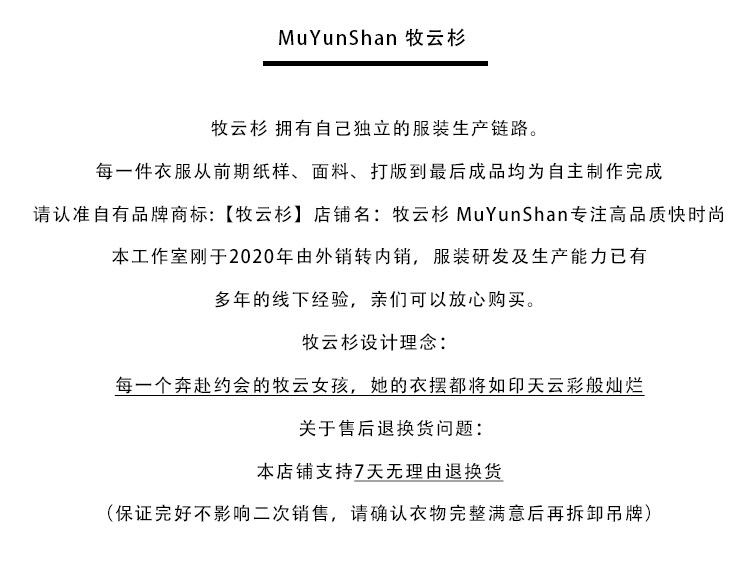 MuYunShan 牧云杉

牧云杉 拥有自己独立的服装生产链路。

每一件衣服从前期纸样、面料、打版到最后成品均为自主制作完成

请认准自有品牌商标:【牧云杉】店铺名：牧云杉 MuYunShan专注高品质快时尚

本工作室刚于2020年由外销转内销，服装研发及生产能力已有

多年的线下经验，亲们可以放心购买。

牧云杉设计理念：

每一个奔赴约会的牧云女孩，她的衣摆都将如印天云彩般灿烂

关于售后退换货问题：

本店铺支持7天无理由退换货

（保证完好不影响二次销售，请确认衣物完整满意后再拆卸吊牌）